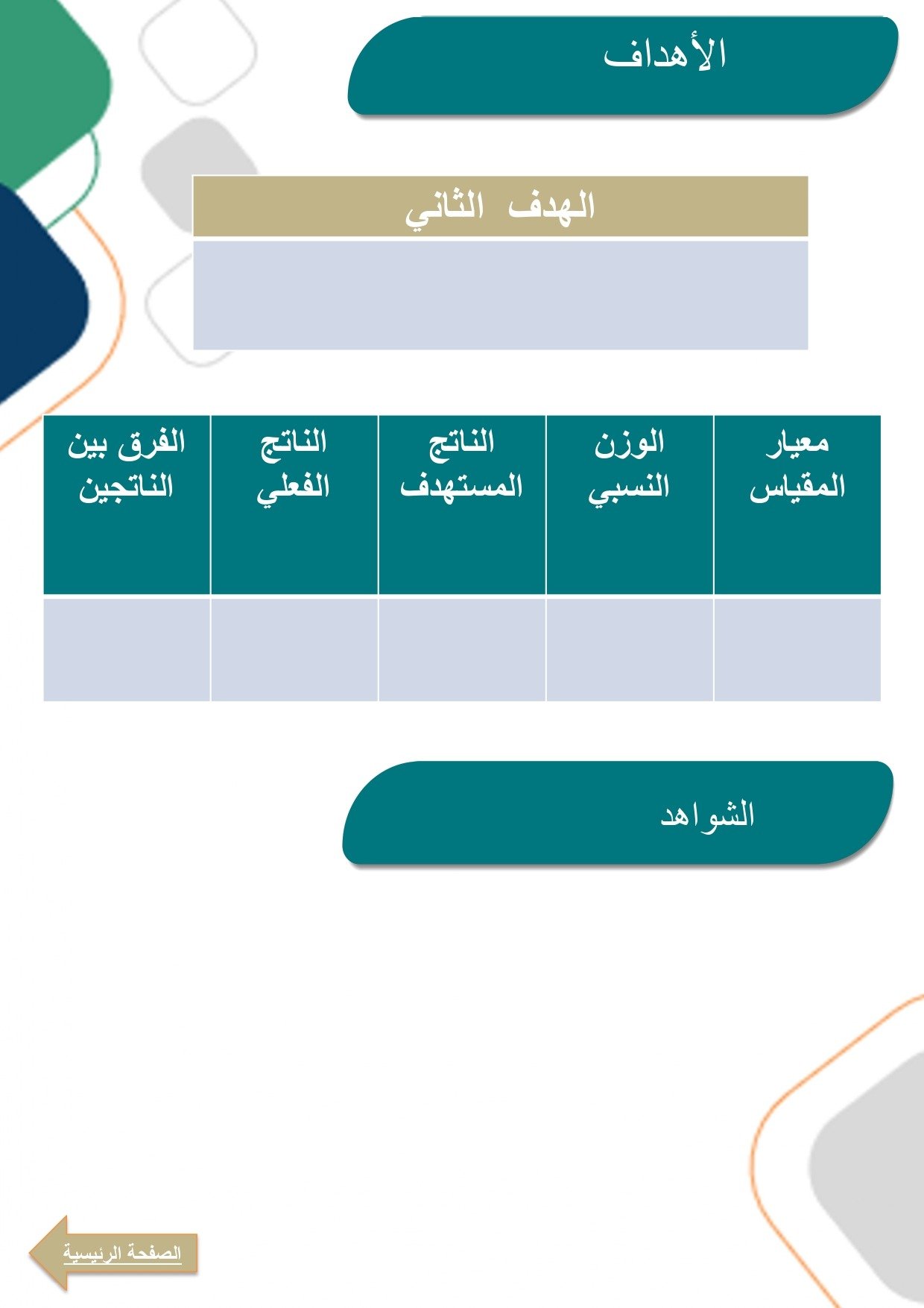 الأهداف

الهدف الثاني

| معيار المقياس | الوزن النسبي | الناتج المستهدف | الناتج الفعلي | الفرق بين الناتجين |
|---|---|---|---|---|
| | | | | |

الشواهد

الصفحة الرئيسية